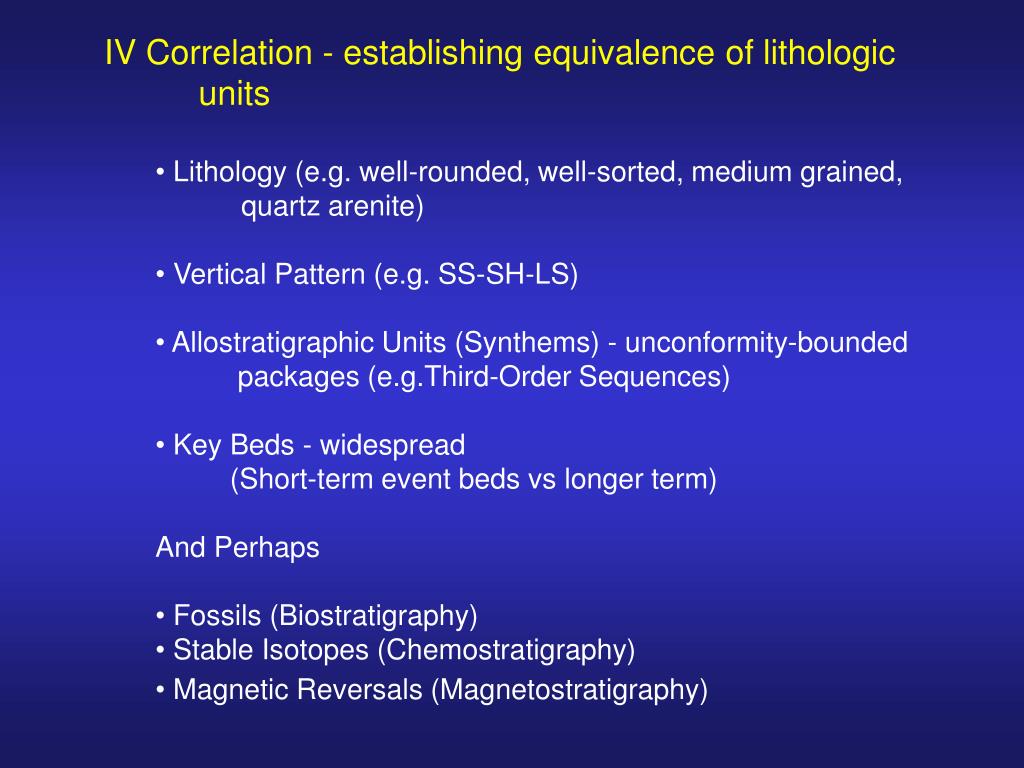 IV Correlation - establishing equivalence of lithologic units

• Lithology (e.g. well-rounded, well-sorted, medium grained, quartz arenite)

• Vertical Pattern (e.g. SS-SH-LS)

• Allostratigraphic Units (Synthems) - unconformity-bounded packages (e.g.Third-Order Sequences)

• Key Beds - widespread
(Short-term event beds vs longer term)

And Perhaps

• Fossils (Biostratigraphy)
• Stable Isotopes (Chemostratigraphy)
• Magnetic Reversals (Magnetostratigraphy)